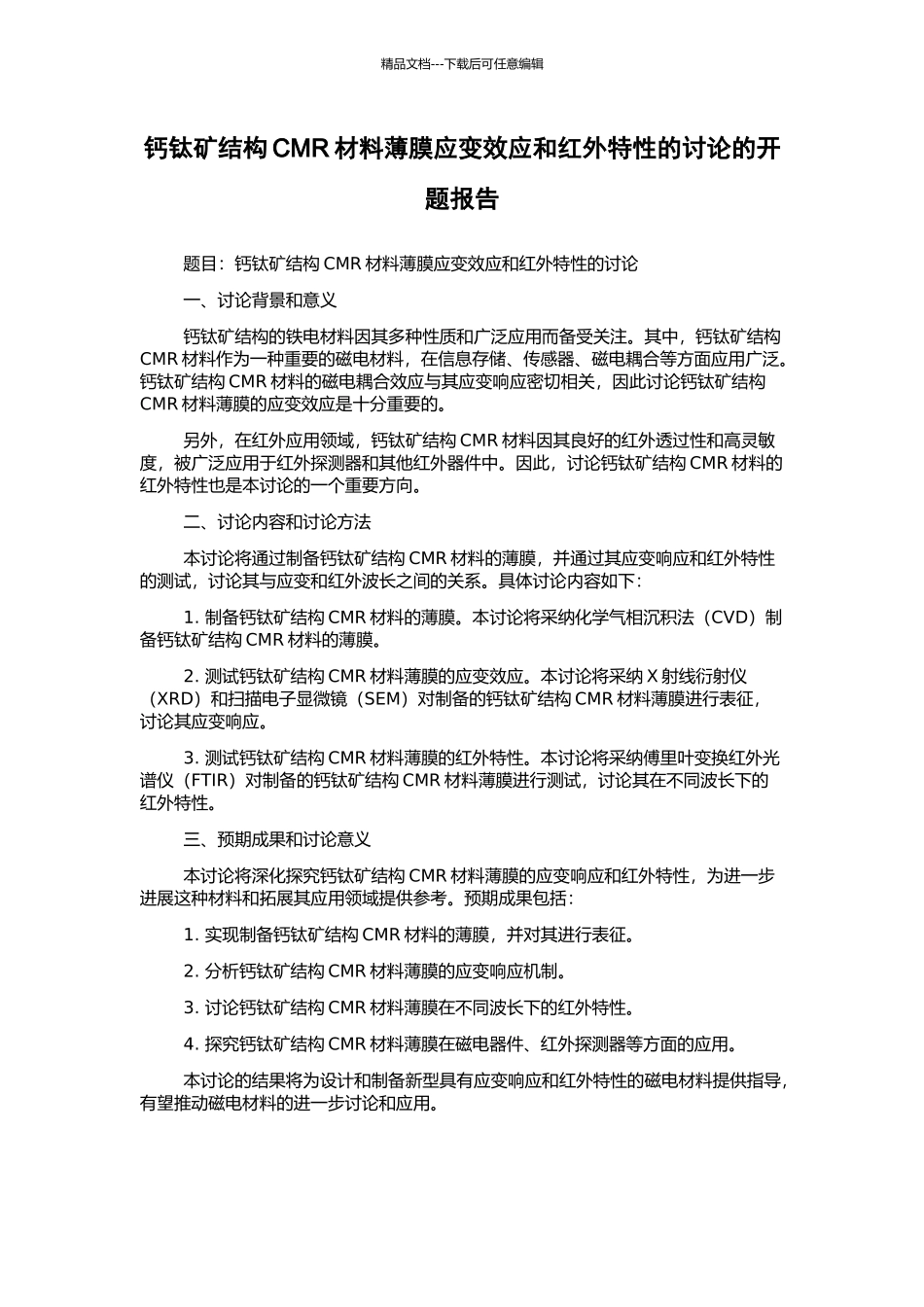 精品文档---下载后可任意编辑

钙钛矿结构 CMR 材料薄膜应变效应和红外特性的讨论的开题报告

题目：钙钛矿结构 CMR 材料薄膜应变效应和红外特性的讨论

一、讨论背景和意义

钙钛矿结构的铁电材料因其多种性质和广泛应用而备受关注。其中，钙钛矿结构 CMR 材料作为一种重要的磁电材料，在信息存储、传感器、磁电耦合等方面应用广泛。钙钛矿结构 CMR 材料的磁电耦合效应与其应变响应密切相关，因此讨论钙钛矿结构 CMR 材料薄膜的应变效应是十分重要的。

另外，在红外应用领域，钙钛矿结构 CMR 材料因其良好的红外透过性和高灵敏度，被广泛应用于红外探测器和其他红外器件中。因此，讨论钙钛矿结构 CMR 材料的红外特性也是本讨论的一个重要方向。

二、讨论内容和讨论方法

本讨论将通过制备钙钛矿结构 CMR 材料的薄膜，并通过其应变响应和红外特性的测试，讨论其与应变和红外波长之间的关系。具体讨论内容如下：

1. 制备钙钛矿结构 CMR 材料的薄膜。本讨论将采纳化学气相沉积法（CVD）制备钙钛矿结构 CMR 材料的薄膜。

2. 测试钙钛矿结构 CMR 材料薄膜的应变效应。本讨论将采纳 X 射线衍射仪（XRD）和扫描电子显微镜（SEM）对制备的钙钛矿结构 CMR 材料薄膜进行表征，讨论其应变响应。

3. 测试钙钛矿结构 CMR 材料薄膜的红外特性。本讨论将采纳傅里叶变换红外光谱仪（FTIR）对制备的钙钛矿结构 CMR 材料薄膜进行测试，讨论其在不同波长下的红外特性。

三、预期成果和讨论意义

本讨论将深化探究钙钛矿结构 CMR 材料薄膜的应变响应和红外特性，为进一步进展这种材料和拓展其应用领域提供参考。预期成果包括：

1. 实现制备钙钛矿结构 CMR 材料的薄膜，并对其进行表征。

2. 分析钙钛矿结构 CMR 材料薄膜的应变响应机制。

3. 讨论钙钛矿结构 CMR 材料薄膜在不同波长下的红外特性。

4. 探究钙钛矿结构 CMR 材料薄膜在磁电器件、红外探测器等方面的应用。

本讨论的结果将为设计和制备新型具有应变响应和红外特性的磁电材料提供指导，有望推动磁电材料的进一步讨论和应用。